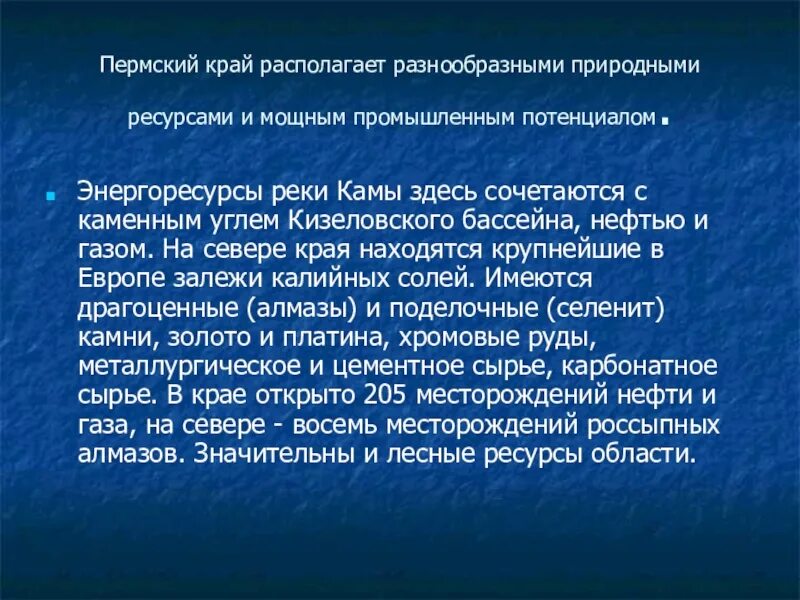 Пермский край располагает разнообразными природными ресурсами и мощным промышленным потенциалом.

Энергоресурсы реки Камы здесь сочетаются с каменным углем Кизеловского бассейна, нефтью и газом. На севере края находятся крупнейшие в Европе залежи калийных солей. Имеются драгоценные (алмазы) и поделочные (селенит) камни, золото и платина, хромовые руды, металлургическое и цементное сырье, карбонатное сырье. В крае открыто 205 месторождений нефти и газа, на севере - восемь месторождений россыпных алмазов. Значительны и лесные ресурсы области.